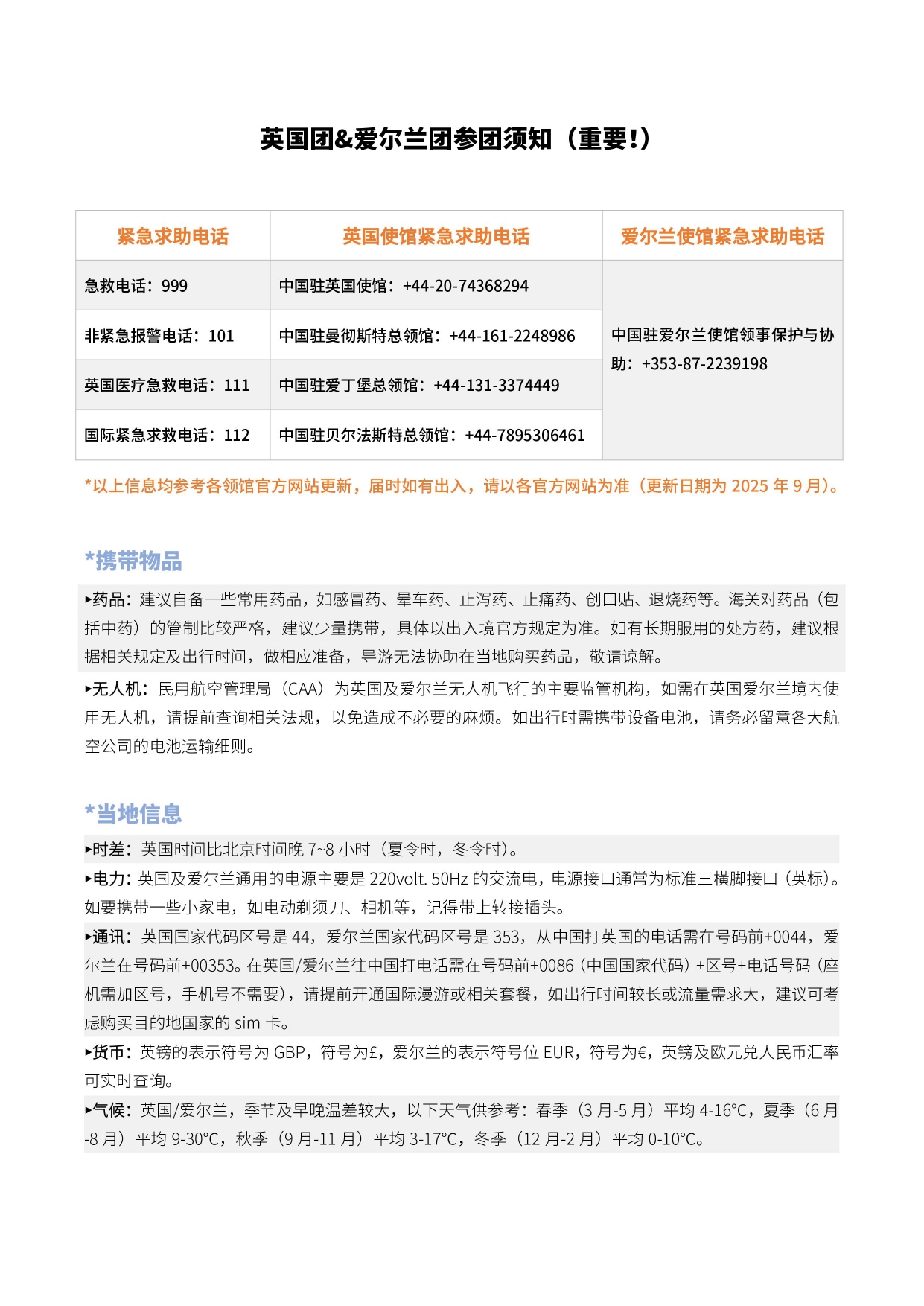 英国团&爱尔兰团参团须知（重要!）

| 紧急求助电话 | 英国使馆紧急求助电话 | 爱尔兰使馆紧急求助电话 |
|---|---|---|
| 急救电话：999 | 中国驻英国使馆：+44-20-74368294 | 中国驻爱尔兰使馆领事保护与协助：+353-87-2239198 |
| 非紧急报警电话：101 | 中国驻曼彻斯特总领馆：+44-161-2248986 | |
| 英国医疗急救电话：111 | 中国驻爱丁堡总领馆：+44-131-3374449 | |
| 国际紧急求救电话：112 | 中国驻贝尔法斯特总领馆：+44-7895306461 | |

*以上信息均参考各领馆官方网站更新，届时如有出入，请以各官方网站为准（更新日期为 2025 年 9 月）。

*携带物品

▸药品：建议自备一些常用药品，如感冒药、晕车药、止泻药、止痛药、创口贴、退烧药等。海关对药品（包括中药）的管制比较严格，建议少量携带，具体以出入境官方规定为准。如有长期服用的处方药，建议根据相关规定及出行时间，做相应准备，导游无法协助在当地购买药品，敬请谅解。

▸无人机：民用航空管理局（CAA）为英国及爱尔兰无人机飞行的主要监管机构，如需在英国爱尔兰境内使用无人机，请提前查询相关法规，以免造成不必要的麻烦。如出行时需携带设备电池，请务必留意各大航空公司的电池运输细则。

*当地信息

▸时差：英国时间比北京时间晚 7~8 小时（夏令时，冬令时）。

▸电力：英国及爱尔兰通用的电源主要是 220volt. 50Hz 的交流电，电源接口通常为标准三横脚接口（英标）。如要携带一些小家电，如电动剃须刀、相机等，记得带上转接插头。

▸通讯：英国国家代码区号是 44，爱尔兰国家代码区号是 353，从中国打英国的电话需在号码前+0044，爱尔兰在号码前+00353。在英国/爱尔兰往中国打电话需在号码前+0086（中国国家代码）+区号+电话号码（座机需加区号，手机号不需要），请提前开通国际漫游或相关套餐，如出行时间较长或流量需求大，建议可考虑购买目的地国家的 sim 卡。

▸货币：英镑的表示符号为 GBP，符号为£，爱尔兰的表示符号位 EUR，符号为€，英镑及欧元兑人民币汇率可实时查询。

▸气候：英国/爱尔兰，季节及早晚温差较大，以下天气供参考：春季（3 月-5 月）平均 4-16°C，夏季（6 月-8 月）平均 9-30°C，秋季（9 月-11 月）平均 3-17°C，冬季（12 月-2 月）平均 0-10°C。